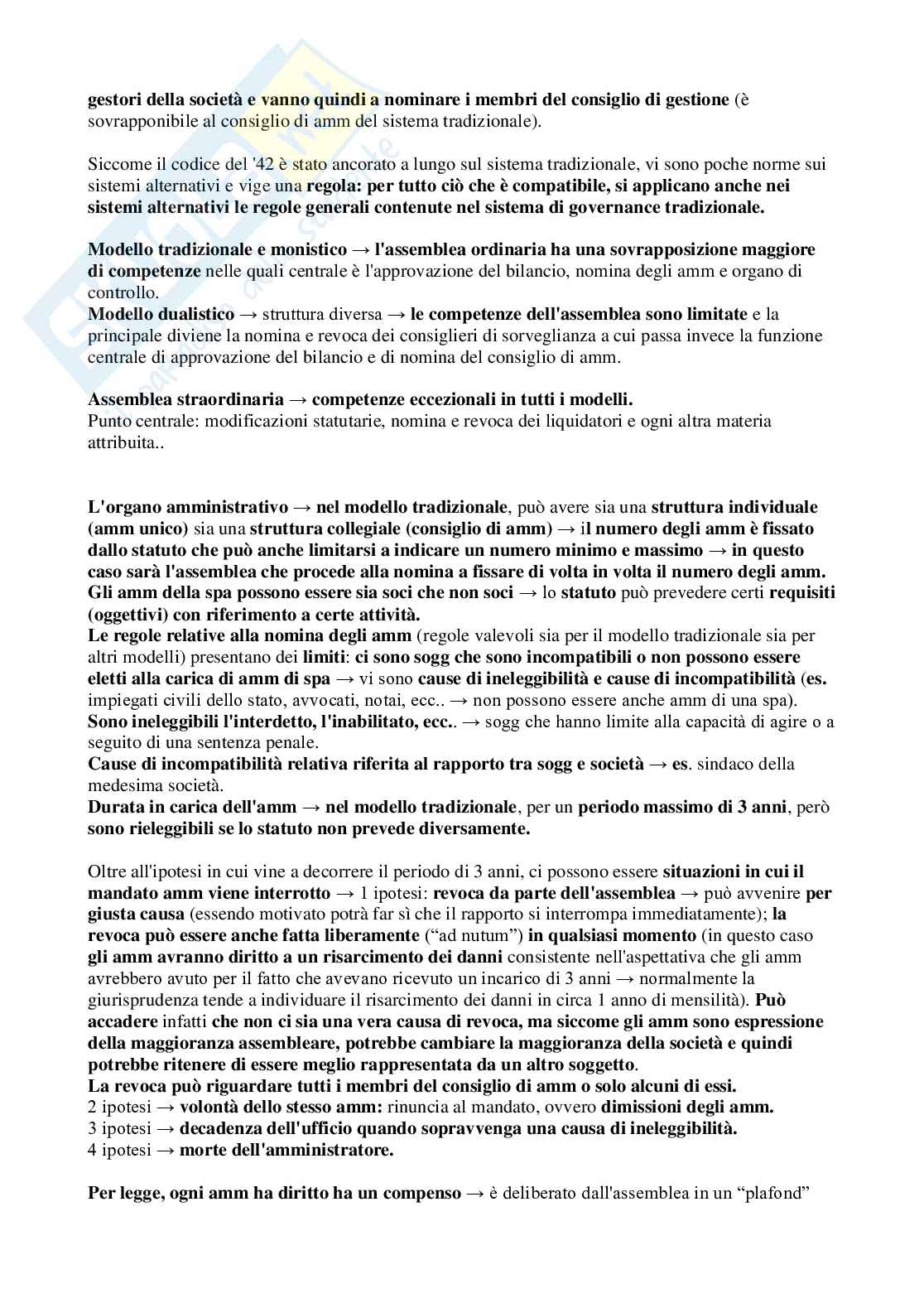 gestori della società e vanno quindi a nominare i membri del consiglio di gestione (è sovrapponibile al consiglio di amm del sistema tradizionale).

Siccome il codice del '42 è stato ancorato a lungo sul sistema tradizionale, vi sono poche norme sui sistemi alternativi e vige una regola: per tutto ciò che è compatibile, si applicano anche nei sistemi alternativi le regole generali contenute nel sistema di governance tradizionale.

Modello tradizionale e monistico → l'assemblea ordinaria ha una sovrapposizione maggiore di competenze nelle quali centrale è l'approvazione del bilancio, nomina degli amm e organo di controllo.
Modello dualistico → struttura diversa → le competenze dell'assemblea sono limitate e la principale diviene la nomina e revoca dei consiglieri di sorveglianza a cui passa invece la funzione centrale di approvazione del bilancio e di nomina del consiglio di amm.

Assemblea straordinaria → competenze eccezionali in tutti i modelli.
Punto centrale: modificazioni statutarie, nomina e revoca dei liquidatori e ogni altra materia attribuita..

L'organo amministrativo → nel modello tradizionale, può avere sia una struttura individuale (amm unico) sia una struttura collegiale (consiglio di amm) → il numero degli amm è fissato dallo statuto che può anche limitarsi a indicare un numero minimo e massimo → in questo caso sarà l'assemblea che procede alla nomina a fissare di volta in volta il numero degli amm.
Gli amm della spa possono essere sia soci che non soci → lo statuto può prevedere certi requisiti (oggettivi) con riferimento a certe attività.
Le regole relative alla nomina degli amm (regole valevoli sia per il modello tradizionale sia per altri modelli) presentano dei limiti: ci sono sogg che sono incompatibili o non possono essere eletti alla carica di amm di spa → vi sono cause di ineleggibilità e cause di incompatibilità (es. impiegati civili dello stato, avvocati, notai, ecc.. → non possono essere anche amm di una spa).
Sono ineleggibili l'interdetto, l'inabilitato, ecc.. → sogg che hanno limite alla capacità di agire o a seguito di una sentenza penale.
Cause di incompatibilità relativa riferita al rapporto tra sogg e società → es. sindaco della medesima società.
Durata in carica dell'amm → nel modello tradizionale, per un periodo massimo di 3 anni, però sono rieleggibili se lo statuto non prevede diversamente.

Oltre all'ipotesi in cui vine a decorrere il periodo di 3 anni, ci possono essere situazioni in cui il mandato amm viene interrotto → 1 ipotesi: revoca da parte dell'assemblea → può avvenire per giusta causa (essendo motivato potrà far sì che il rapporto si interrompa immediatamente); la revoca può essere anche fatta liberamente ("ad nutum") in qualsiasi momento (in questo caso gli amm avranno diritto a un risarcimento dei danni consistente nell'aspettativa che gli amm avrebbero avuto per il fatto che avevano ricevuto un incarico di 3 anni → normalmente la giurisprudenza tende a individuare il risarcimento dei danni in circa 1 anno di mensilità). Può accadere infatti che non ci sia una vera causa di revoca, ma siccome gli amm sono espressione della maggioranza assembleare, potrebbe cambiare la maggioranza della società e quindi potrebbe ritenere di essere meglio rappresentata da un altro soggetto.
La revoca può riguardare tutti i membri del consiglio di amm o solo alcuni di essi.
2 ipotesi → volontà dello stesso amm: rinuncia al mandato, ovvero dimissioni degli amm.
3 ipotesi → decadenza dell'ufficio quando sopravvenga una causa di ineleggibilità.
4 ipotesi → morte dell'amministratore.

Per legge, ogni amm ha diritto ha un compenso → è deliberato dall'assemblea in un "plafond"